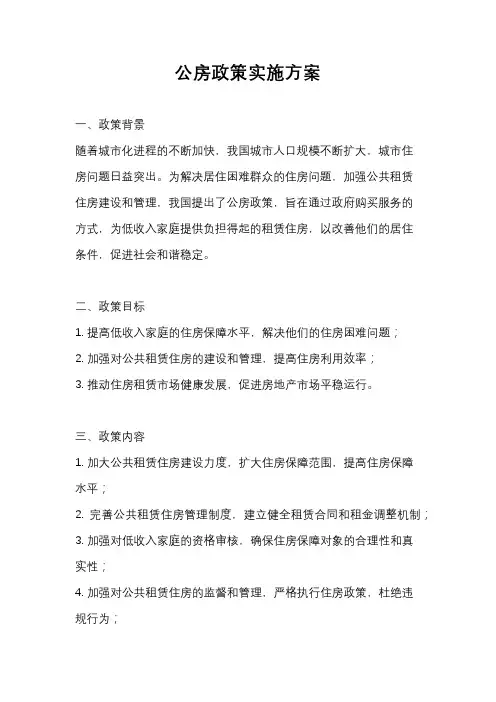 公房政策实施方案

一、政策背景

随着城市化进程的不断加快，我国城市人口规模不断扩大，城市住房问题日益突出。为解决居住困难群众的住房问题，加强公共租赁住房建设和管理，我国提出了公房政策，旨在通过政府购买服务的方式，为低收入家庭提供负担得起的租赁住房，以改善他们的居住条件，促进社会和谐稳定。

二、政策目标

1. 提高低收入家庭的住房保障水平，解决他们的住房困难问题；

2. 加强对公共租赁住房的建设和管理，提高住房利用效率；

3. 推动住房租赁市场健康发展，促进房地产市场平稳运行。

三、政策内容

1. 加大公共租赁住房建设力度，扩大住房保障范围，提高住房保障水平；

2. 完善公共租赁住房管理制度，建立健全租赁合同和租金调整机制；

3. 加强对低收入家庭的资格审核，确保住房保障对象的合理性和真实性；

4. 加强对公共租赁住房的监督和管理，严格执行住房政策，杜绝违规行为；